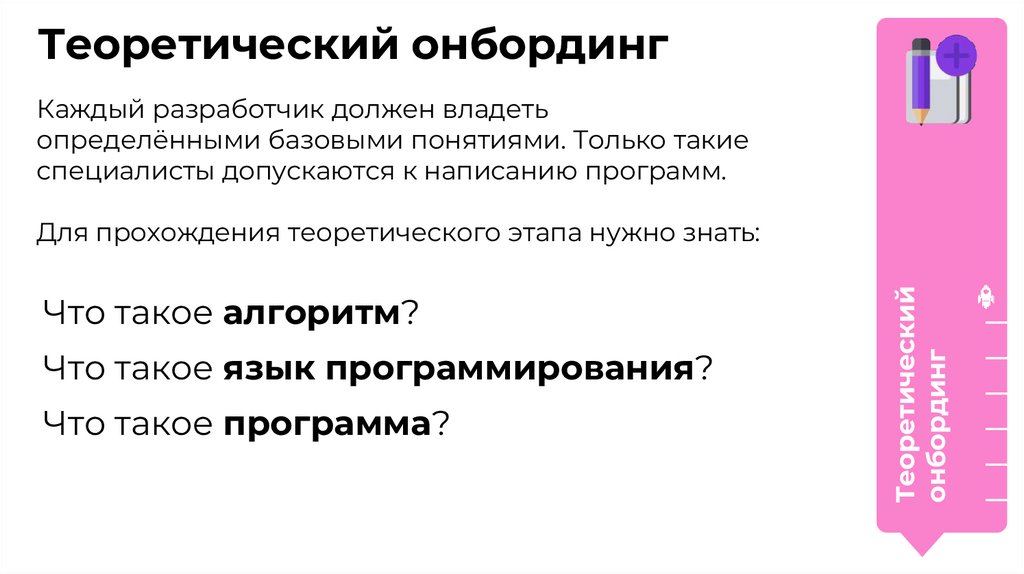 Теоретический онбординг

Каждый разработчик должен владеть определёнными базовыми понятиями. Только такие специалисты допускаются к написанию программ.

Для прохождения теоретического этапа нужно знать:

Что такое алгоритм?

Что такое язык программирования?

Что такое программа?

Теоретический онбординг